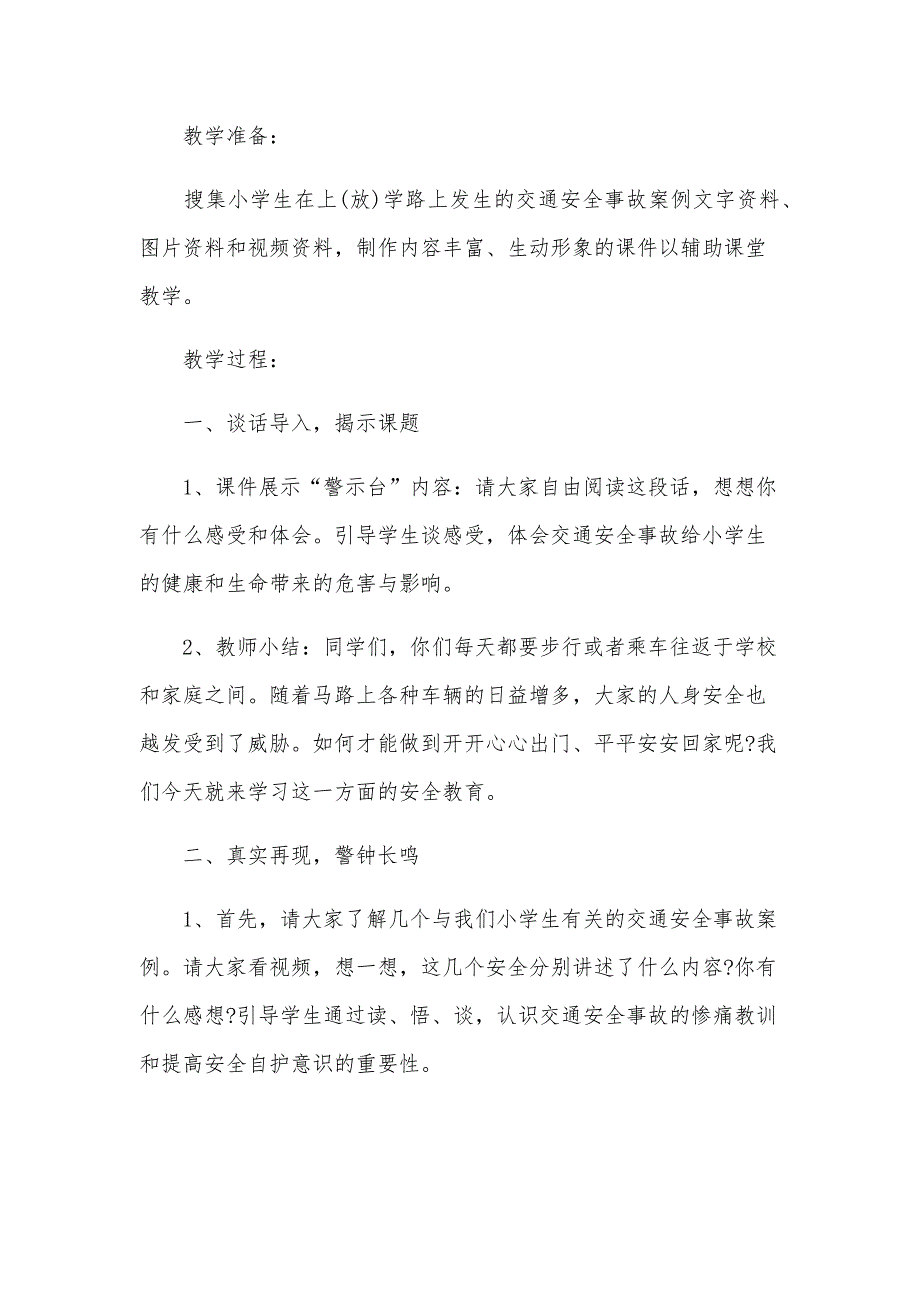 教学准备：

搜集小学生在上(放)学路上发生的交通安全事故案例文字资料、图片资料和视频资料，制作内容丰富、生动形象的课件以辅助课堂教学。

教学过程：

一、谈话导入，揭示课题

1、课件展示“警示台”内容：请大家自由阅读这段话，想想你有什么感受和体会。引导学生谈感受，体会交通安全事故给小学生的健康和生命带来的危害与影响。

2、教师小结：同学们，你们每天都要步行或者乘车往返于学校和家庭之间。随着马路上各种车辆的日益增多，大家的人身安全也越发受到了威胁。如何才能做到开开心心出门、平平安安回家呢?我们今天就来学习这一方面的安全教育。

二、真实再现，警钟长鸣

1、首先，请大家了解几个与我们小学生有关的交通安全事故案例。请大家看视频，想一想，这几个安全分别讲述了什么内容?你有什么感想?引导学生通过读、悟、谈，认识交通安全事故的惨痛教训和提高安全自护意识的重要性。